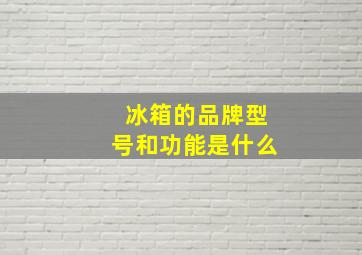 冰箱的品牌型号和功能是什么